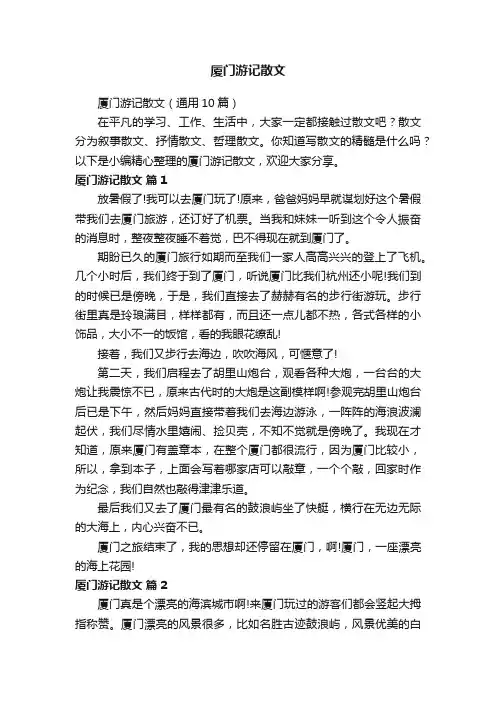 厦门游记散文

厦门游记散文（通用 10 篇）

在平凡的学习、工作、生活中，大家一定都接触过散文吧？散文分为叙事散文、抒情散文、哲理散文。你知道写散文的精髓是什么吗？以下是小编精心整理的厦门游记散文，欢迎大家分享。

厦门游记散文 篇 1

放暑假了!我可以去厦门玩了!原来，爸爸妈妈早就谋划好这个暑假带我们去厦门旅游，还订好了机票。当我和妹妹一听到这个令人振奋的消息时，整夜整夜睡不着觉，巴不得现在就到厦门了。

期盼已久的厦门旅行如期而至我们一家人高高兴兴的登上了飞机。几个小时后，我们终于到了厦门，听说厦门比我们杭州还小呢!我们到的时候已是傍晚，于是，我们直接去了赫赫有名的步行街游玩。步行街里真是玲琅满目，样样都有，而且还一点儿都不热，各式各样的小饰品，大小不一的饭馆，看的我眼花缭乱!

接着，我们又步行去海边，吹吹海风，可惬意了!

第二天，我们启程去了胡里山炮台，观看各种大炮，一台台的大炮让我震惊不已，原来古代时的大炮是这副模样啊!参观完胡里山炮台后已是下午，然后妈妈直接带着我们去海边游泳，一阵阵的海浪波澜起伏，我们尽情水里嬉闹、捡贝壳，不知不觉就是傍晚了。我现在才知道，原来厦门有盖章本，在整个厦门都很流行，因为厦门比较小，所以，拿到本子，上面会写着哪家店可以敲章，一个个敲，回家时作为纪念，我们自然也敲得津津乐道。

最后我们又去了厦门最有名的鼓浪屿坐了快艇，横行在无边无际的大海上，内心兴奋不已。

厦门之旅结束了，我的思想却还停留在厦门，啊!厦门，一座漂亮的海上花园!

厦门游记散文 篇 2

厦门真是个漂亮的海滨城市啊!来厦门玩过的游客们都会竖起大拇指称赞。厦门漂亮的风景很多，比如名胜古迹鼓浪屿，风景优美的白